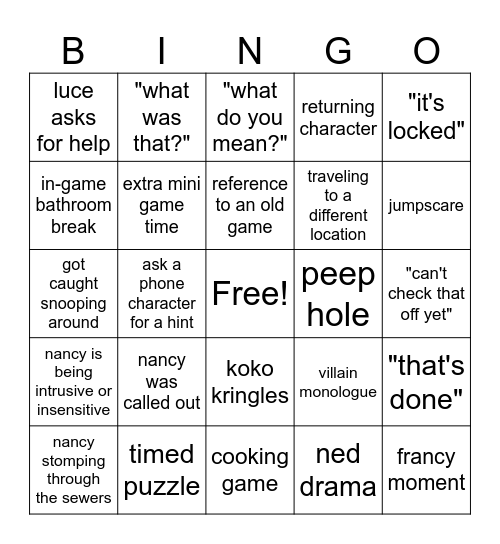 | B | I | N | G | O |
|---|---|---|---|---|
| luce asks for help | "what was that?" | "what do you mean?" | returning character | "it's locked" |
| in-game bathroom break | extra mini game time | reference to an old game | traveling to a different location | jumpscare |
| got caught snooping around | ask a phone character for a hint | Free! | peep hole | "can't check that off yet" |
| nancy is being intrusive or insensitive | nancy was called out | koko kringles | villain monologue | "that's done" |
| nancy stomping through the sewers | timed puzzle | cooking game | ned drama | francy moment |